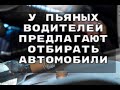 У ПЬЯНЫХ ВОДИТЕЛЕЙ ПРЕДЛАГАЮТ ОТБИРАТЬ АВТОМОБИЛИ